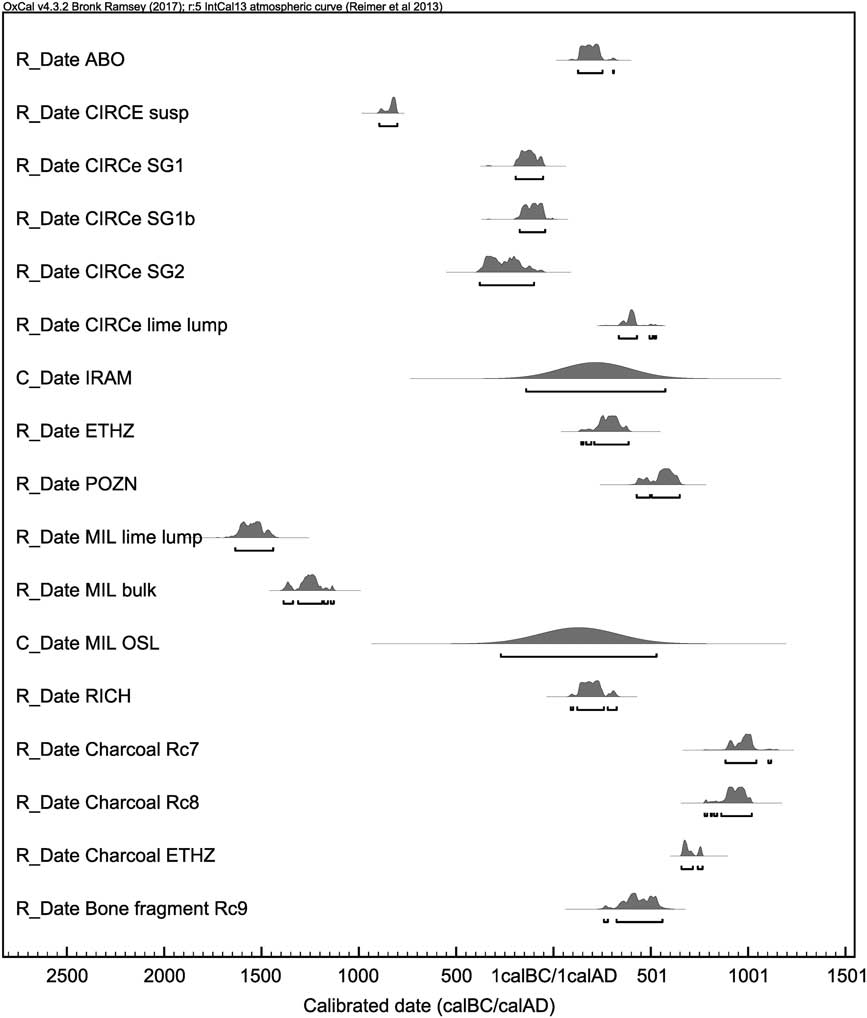 OxCal v4.3.2 Bronk Ramsey (2017); r:5 IntCal13 atmospheric curve (Reimer et al 2013)

R_Date ABO
R_Date CIRCE susp
R_Date CIRCe SG1
R_Date CIRCe SG1b
R_Date CIRCe SG2
R_Date CIRCe lime lump
C_Date IRAM
R_Date ETHZ
R_Date POZN
R_Date MIL lime lump
R_Date MIL bulk
C_Date MIL OSL
R_Date RICH
R_Date Charcoal Rc7
R_Date Charcoal Rc8
R_Date Charcoal ETHZ
R_Date Bone fragment Rc9

2500 2000 1500 1000 500 1calBC/1calAD 501 1001 1501

Calibrated date (calBC/calAD)